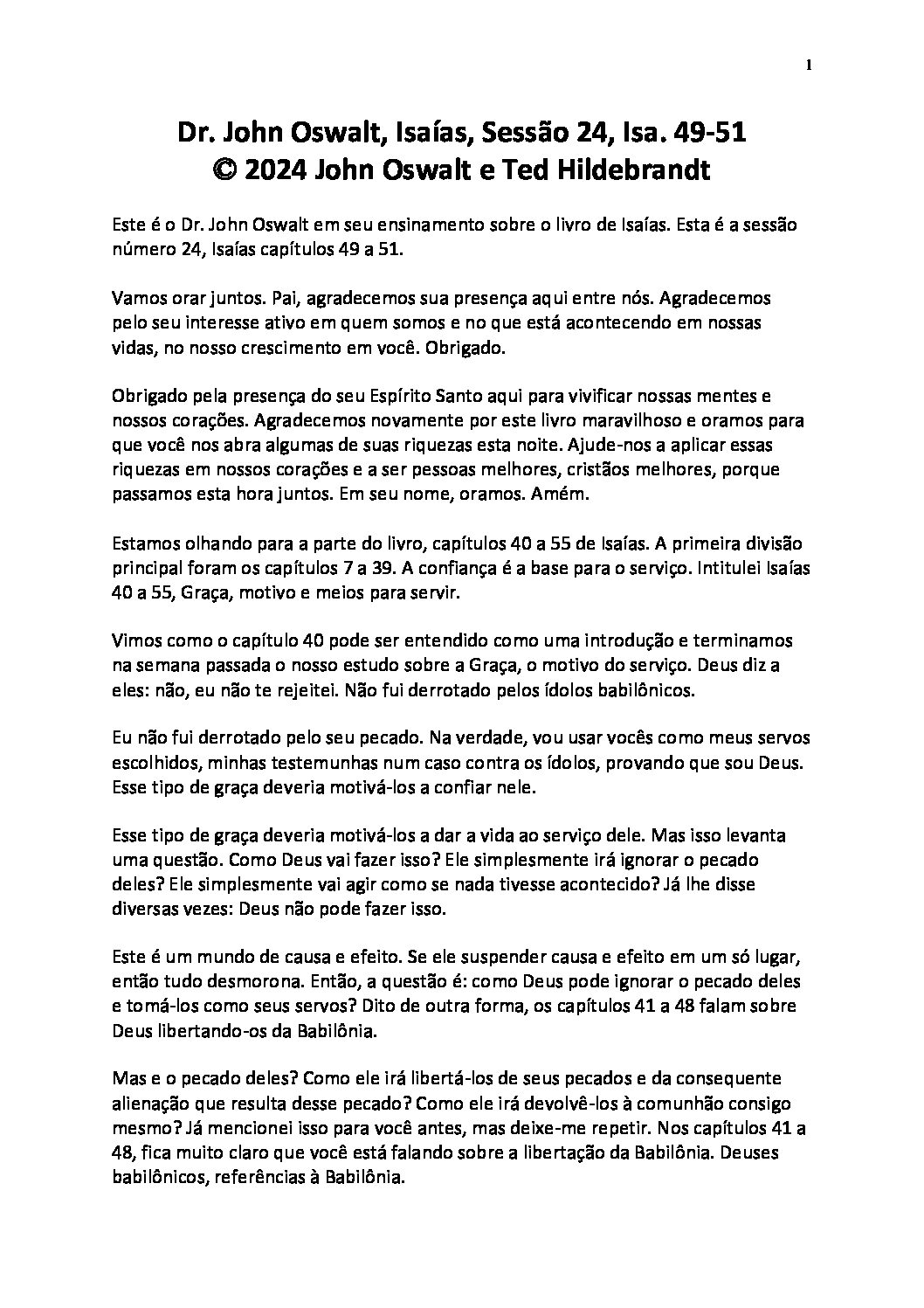 1

Dr. John Oswalt, Isaías, Sessão 24, Isa. 49-51
© 2024 John Oswalt e Ted Hildebrandt

Este é o Dr. John Oswalt em seu ensinamento sobre o livro de Isaías. Esta é a sessão número 24, Isaías capítulos 49 a 51.

Vamos orar juntos. Pai, agradecemos sua presença aqui entre nós. Agradecemos pelo seu interesse ativo em quem somos e no que está acontecendo em nossas vidas, no nosso crescimento em você. Obrigado.

Obrigado pela presença do seu Espírito Santo aqui para vivificar nossas mentes e nossos corações. Agradecemos novamente por este livro maravilhoso e oramos para que você nos abra algumas de suas riquezas esta noite. Ajude-nos a aplicar essas riquezas em nossos corações e a ser pessoas melhores, cristãos melhores, porque passamos esta hora juntos. Em seu nome, oramos. Amém.

Estamos olhando para a parte do livro, capítulos 40 a 55 de Isaías. A primeira divisão principal foram os capítulos 7 a 39. A confiança é a base para o serviço. Intitulei Isaías 40 a 55, Graça, motivo e meios para servir.

Vimos como o capítulo 40 pode ser entendido como uma introdução e terminamos na semana passada o nosso estudo sobre a Graça, o motivo do serviço. Deus diz a eles: não, eu não te rejeitei. Não fui derrotado pelos ídolos babilônicos.

Eu não fui derrotado pelo seu pecado. Na verdade, vou usar vocês como meus servos escolhidos, minhas testemunhas num caso contra os ídolos, provando que sou Deus. Esse tipo de graça deveria motivá-los a confiar nele.

Esse tipo de graça deveria motivá-los a dar a vida ao serviço dele. Mas isso levanta uma questão. Como Deus vai fazer isso? Ele simplesmente irá ignorar o pecado deles? Ele simplesmente vai agir como se nada tivesse acontecido? Já lhe disse diversas vezes: Deus não pode fazer isso.

Este é um mundo de causa e efeito. Se ele suspender causa e efeito em um só lugar, então tudo desmorona. Então, a questão é: como Deus pode ignorar o pecado deles e tomá-los como seus servos? Dito de outra forma, os capítulos 41 a 48 falam sobre Deus libertando-os da Babilônia.

Mas e o pecado deles? Como ele irá libertá-los de seus pecados e da consequente alienação que resulta desse pecado? Como ele irá devolvê-los à comunhão consigo mesmo? Já mencionei isso para você antes, mas deixe-me repetir. Nos capítulos 41 a 48, fica muito claro que você está falando sobre a libertação da Babilônia. Deuses babilônicos, referências à Babilônia.